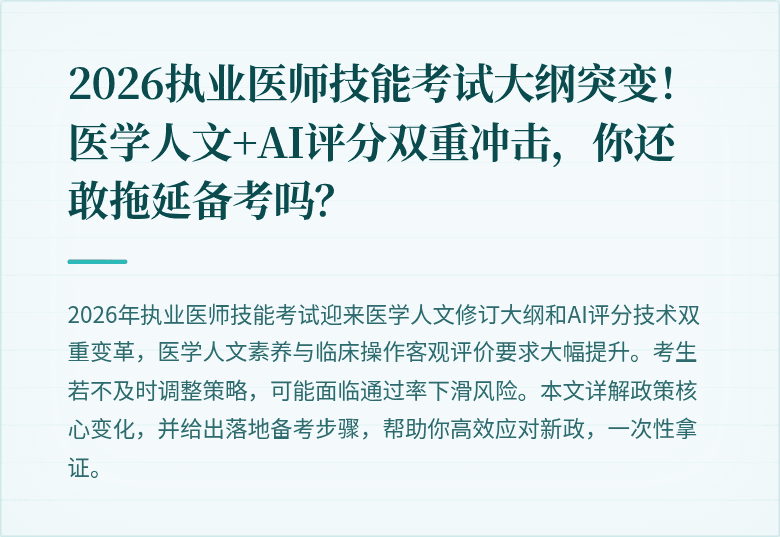 2026执业医师技能考试大纲突变！医学人文+AI评分双重冲击，你还敢拖延备考吗？

2026年执业医师技能考试迎来医学人文修订大纲和AI评分技术双重变革，医学人文素养与临床操作客观评价要求大幅提升。考生若不及时调整策略，可能面临通过率下滑风险。本文详解政策核心变化，并给出落地备考步骤，帮助你高效应对新政，一次性拿证。